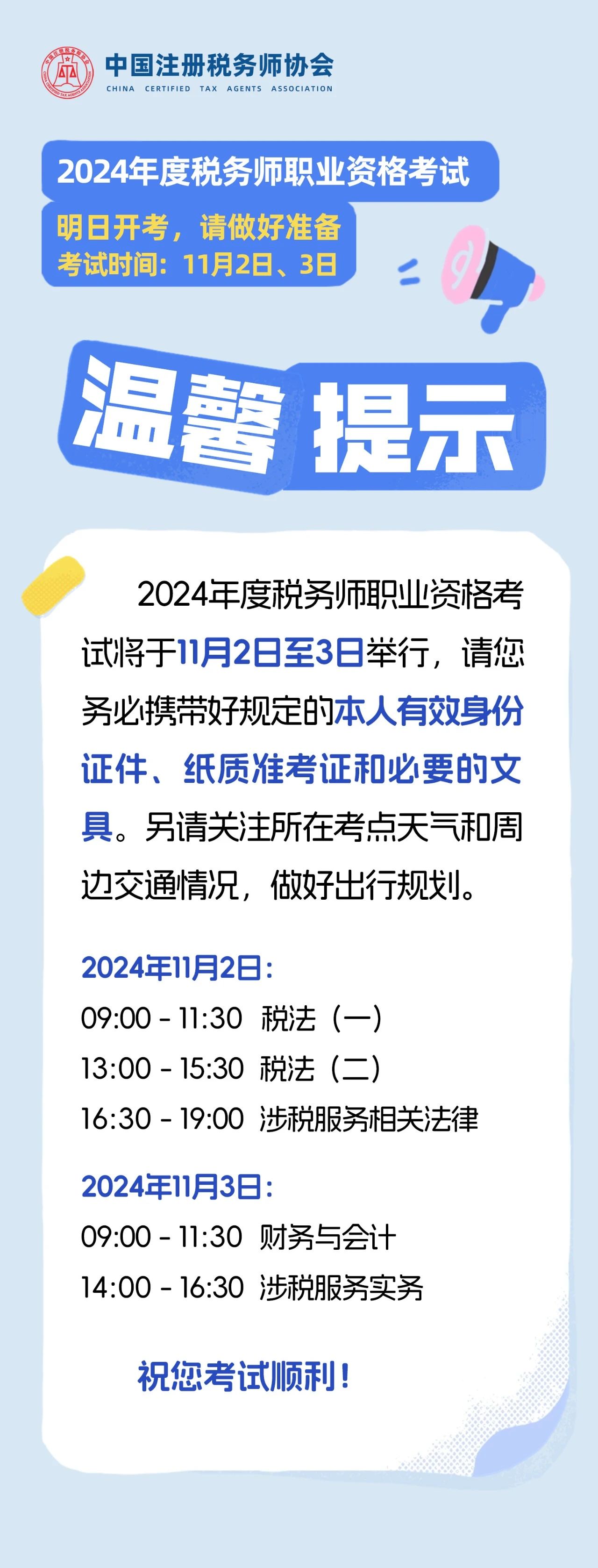 中国注册税务师协会
CHINA CERTIFIED TAX AGENTS ASSOCIATION

2024年度税务师职业资格考试

明日开考，请做好准备
考试时间：11月2日、3日

温馨提示

2024年度税务师职业资格考试将于11月2日至3日举行，请您务必携带好规定的本人有效身份证件、纸质准考证和必要的文具。另请关注所在考点天气和周边交通情况，做好出行规划。

2024年11月2日：
09:00 - 11:30 税法（一）
13:00 - 15:30 税法（二）
16:30 - 19:00 涉税服务相关法律

2024年11月3日：
09:00 - 11:30 财务与会计
14:00 - 16:30 涉税服务实务

祝您考试顺利！